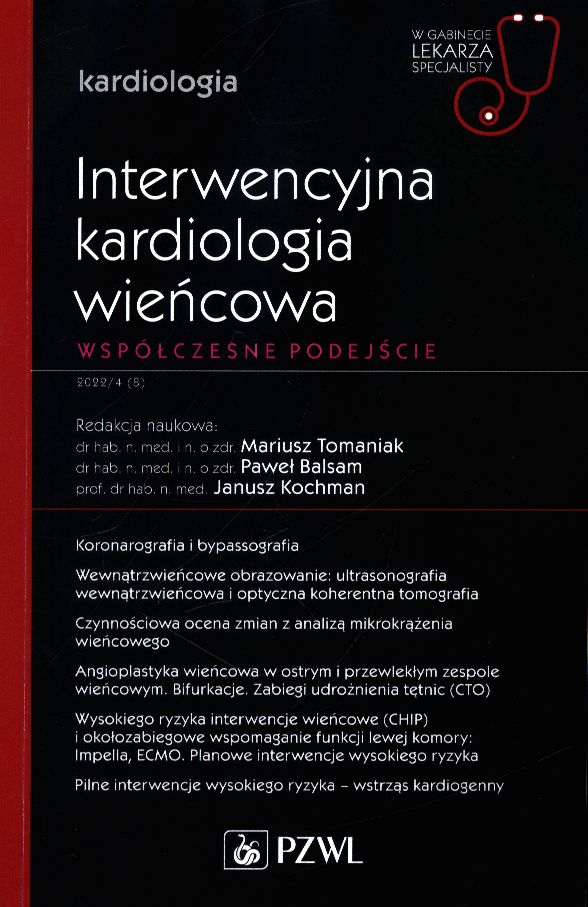 W GABINECIE LEKARZA SPECJALISTY

kardiologia

Interwencyjna kardiologia wieńcowa

WSPÓŁCZESNE PODEJŚCIE

2022/4 (5)

Redakcja naukowa:
dr hab. n. med. i n. o zdr. Mariusz Tomaniak
dr hab. n. med. i n. o zdr. Paweł Balsam
prof. dr hab. n. med. Janusz Kochman

Koronarografia i bypassografia

Wewnątrzwieńcowe obrazowanie: ultrasonografia wewnątrzwieńcowa i optyczna koherentna tomografia

Czynnościowa ocena zmian z analizą mikrokrążenia wieńcowego

Angioplastyka wieńcowa w ostrym i przewlekłym zespole wieńcowym. Bifurkacje. Zabiegi udrożnienia tętnic (CTO)

Wysokiego ryzyka interwencje wieńcowe (CHIP) i okołozabiegowe wspomaganie funkcji lewej komory: Impella, ECMO. Planowe interwencje wysokiego ryzyka

Pilne interwencje wysokiego ryzyka – wstrząs kardiogenny

PZWL